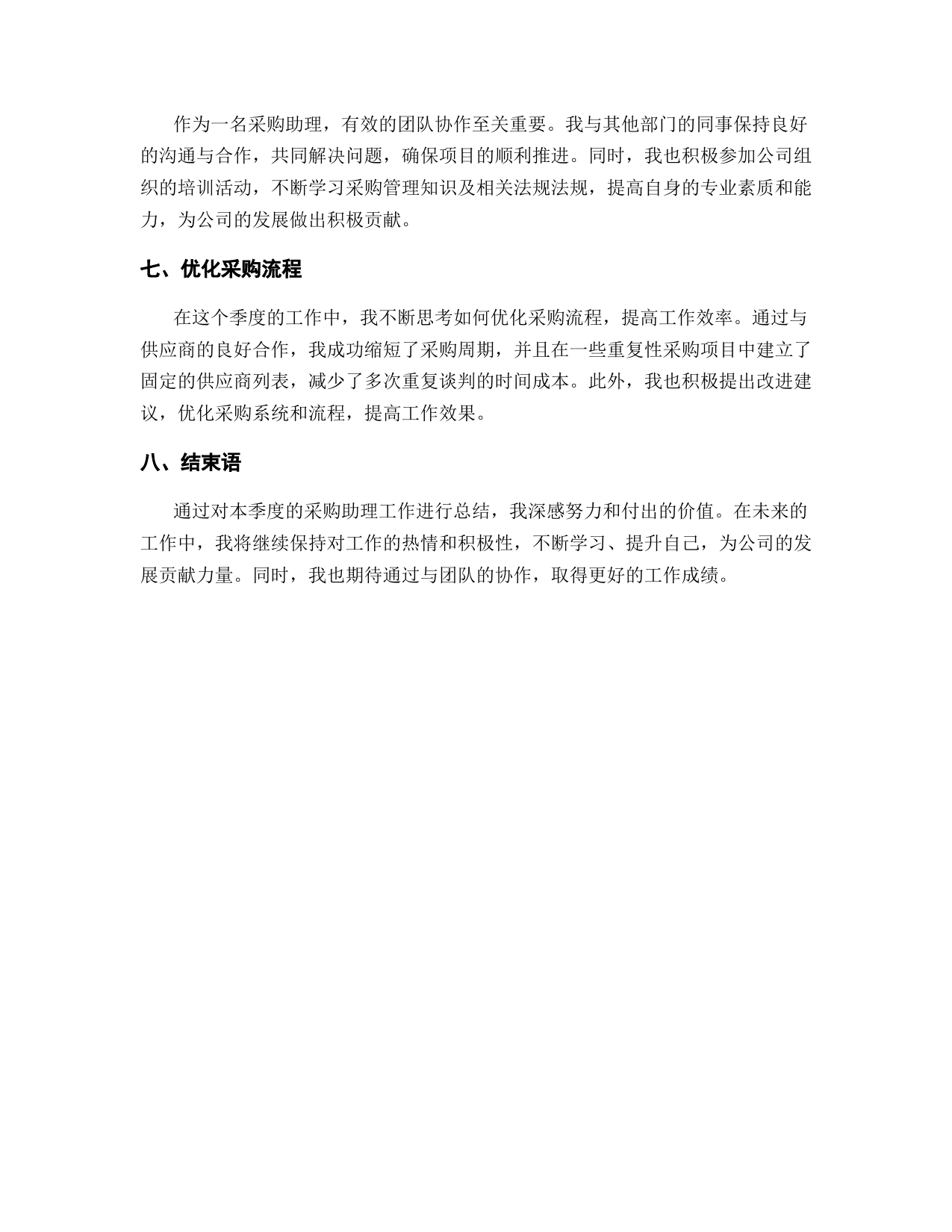 作为一名采购助理，有效的团队协作至关重要。我与其他部门的同事保持良好的沟通与合作，共同解决问题，确保项目的顺利推进。同时，我也积极参加公司组织的培训活动，不断学习采购管理知识及相关法规法规，提高自身的专业素质和能力，为公司的发展做出积极贡献。

七、优化采购流程

在这个季度的工作中，我不断思考如何优化采购流程，提高工作效率。通过与供应商的良好合作，我成功缩短了采购周期，并且在一些重复性采购项目中建立了固定的供应商列表，减少了多次重复谈判的时间成本。此外，我也积极提出改进建议，优化采购系统和流程，提高工作效果。

八、结束语

通过对本季度的采购助理工作进行总结，我深感努力和付出的价值。在未来的工作中，我将继续保持对工作的热情和积极性，不断学习、提升自己，为公司的发展贡献力量。同时，我也期待通过与团队的协作，取得更好的工作成绩。